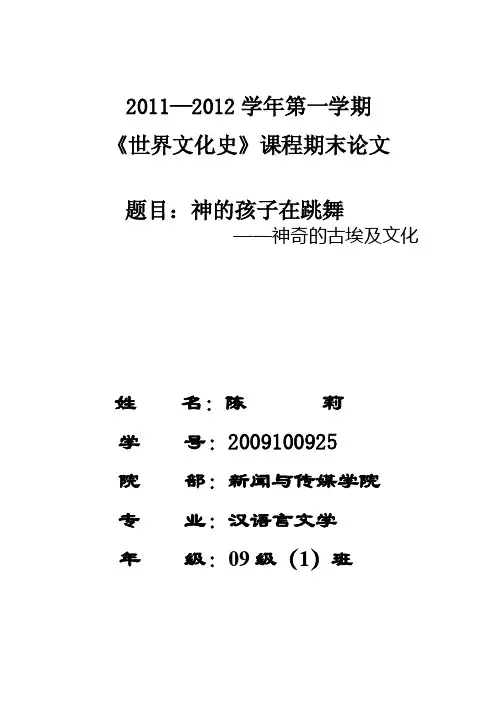 2011—2012 学年第一学期
《世界文化史》课程期末论文

题目：神的孩子在跳舞
——神奇的古埃及文化

姓 名：陈 莉

学 号：2009100925

院 部：新闻与传媒学院

专 业：汉语言文学

年 级：09 级（1）班